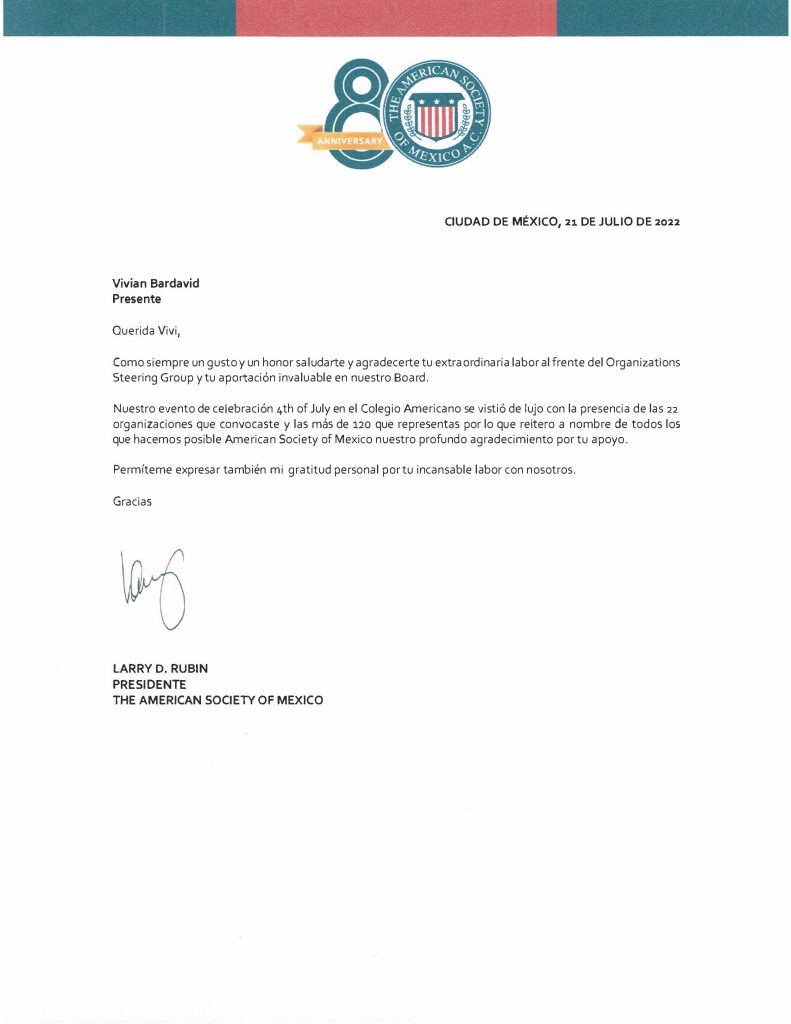 80
ANNIVERSARY
THE AMERICAN SOCIETY OF MEXICO A.C.

CIUDAD DE MÉXICO, 21 DE JULIO DE 2022

Vivian Bardavid
Presente

Querida Vivi,

Como siempre un gusto y un honor saludarte y agradecerte tu extraordinaria labor al frente del Organizations Steering Group y tu aportación invaluable en nuestro Board.

Nuestro evento de celebración 4th of July en el Colegio Americano se vistió de lujo con la presencia de las 22 organizaciones que convocaste y las más de 120 que representas por lo que reitero a nombre de todos los que hacemos posible American Society of Mexico nuestro profundo agradecimiento por tu apoyo.

Permíteme expresar también mi gratitud personal por tu incansable labor con nosotros.

Gracias

Larry

LARRY D. RUBIN
PRESIDENTE
THE AMERICAN SOCIETY OF MEXICO